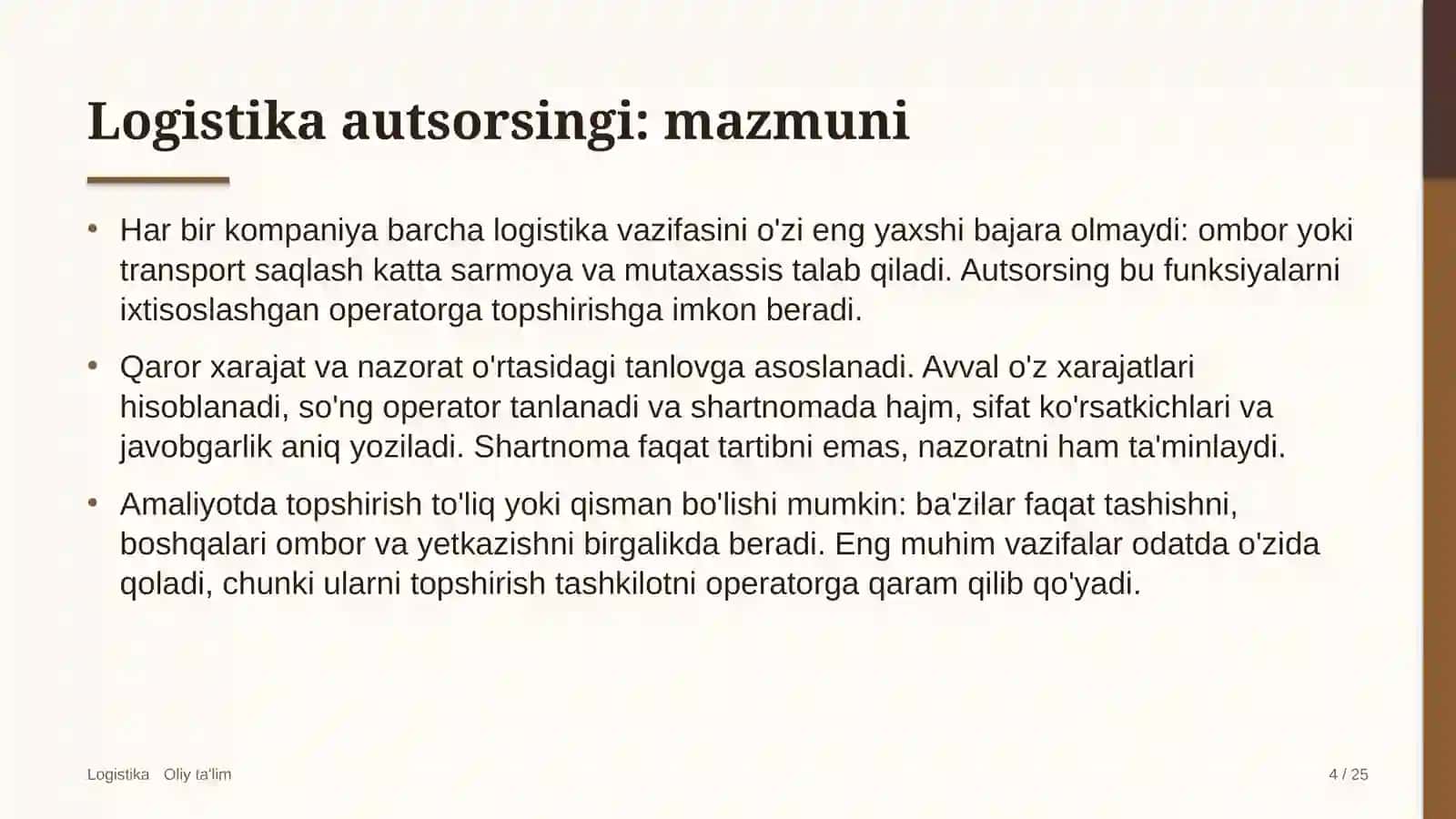 Logistika autsorsingi: mazmuni

• Har bir kompaniya barcha logistika vazifasini o'zi eng yaxshi bajara olmaydi: ombor yoki transport saqlash katta sarmoya va mutaxassis talab qiladi. Autsorsing bu funksiyalarni ixtisoslashgan operatorga topshirishga imkon beradi.

• Qaror xarajat va nazorat o'rtasidagi tanlovga asoslanadi. Avval o'z xarajatlari hisoblanadi, so'ng operator tanlanadi va shartnomada hajm, sifat ko'rsatkichlari va javobgarlik aniq yoziladi. Shartnoma faqat tartibni emas, nazoratni ham ta'minlaydi.

• Amaliyotda topshirish to'liq yoki qisman bo'lishi mumkin: ba'zilar faqat tashishni, boshqalari ombor va yetkazishni birgalikda beradi. Eng muhim vazifalar odatda o'zida qoladi, chunki ularni topshirish tashkilotni operatorga qaram qilib qo'yadi.

Logistika Oliy ta'lim

4 / 25